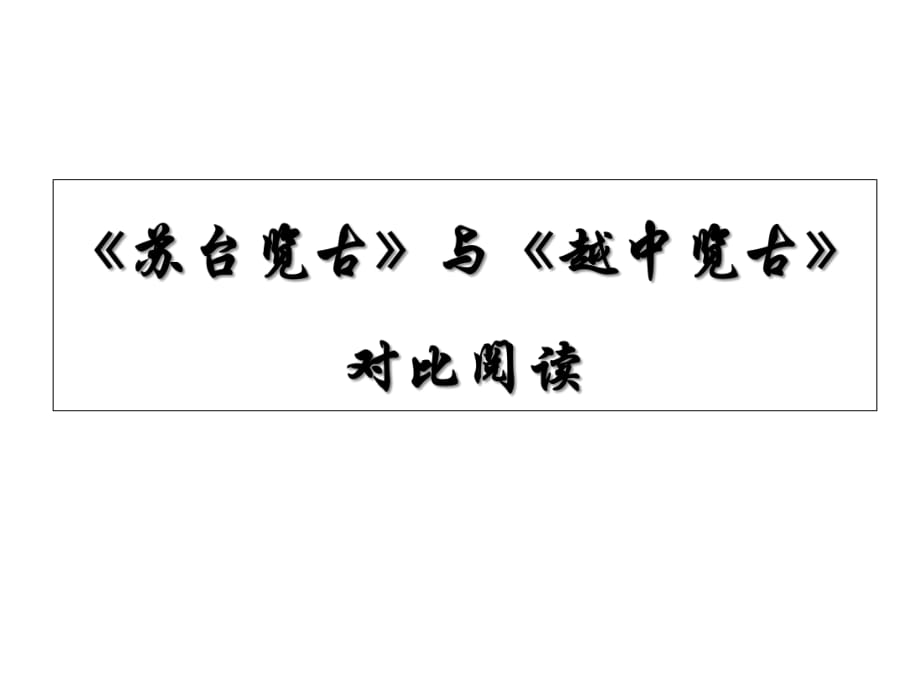 《苏台览古》与《越中览古》

对比阅读